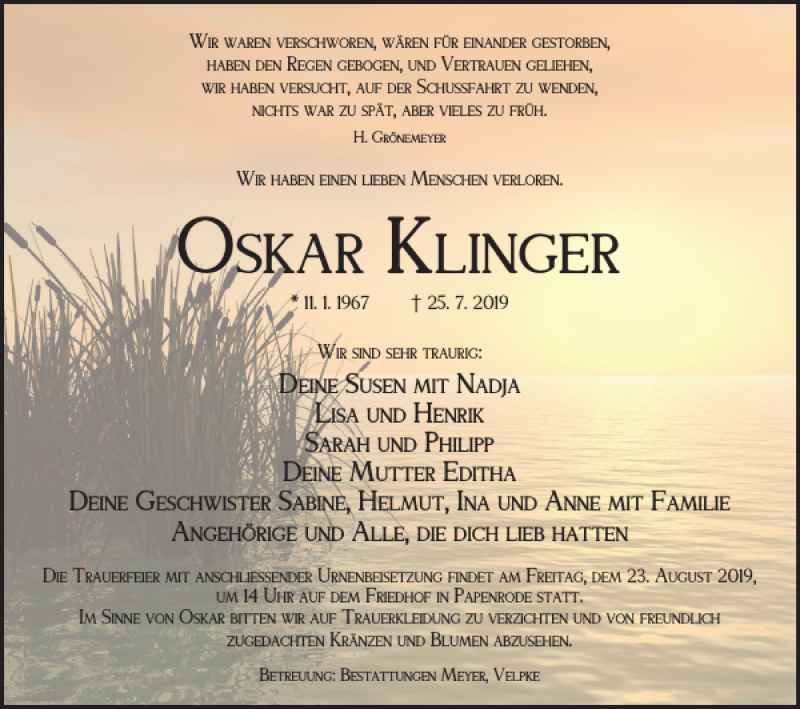 Wir waren verschworen, wären für einander gestorben,
haben den Regen gebogen, und Vertrauen geliehen,
wir haben versucht, auf der Schussfahrt zu wenden,
nichts war zu spät, aber vieles zu früh.

H. Grönemeyer

Wir haben einen lieben Menschen verloren.

Oskar Klinger

* 11. 1. 1967 † 25. 7. 2019

Wir sind sehr traurig:

Deine Susen mit Nadja
Lisa und Henrik
Sarah und Philipp
Deine Mutter Editha
Deine Geschwister Sabine, Helmut, Ina und Anne mit Familie
Angehörige und Alle, die dich lieb hatten

Die Trauerfeier mit anschliessender Urnenbeisetzung findet am Freitag, dem 23. August 2019, um 14 Uhr auf dem Friedhof in Papenrode statt.
Im Sinne von Oskar bitten wir auf Trauerkleidung zu verzichten und von freundlich zugedachten Kränzen und Blumen abzusehen.

Betreuung: Bestattungen Meyer, Velpke